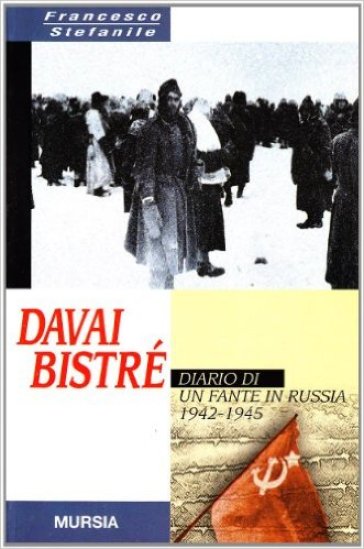 Francesco Stefanile

DAVAI BISTRÉ

DIARIO DI UN FANTE IN RUSSIA 1942-1945

MURSIA